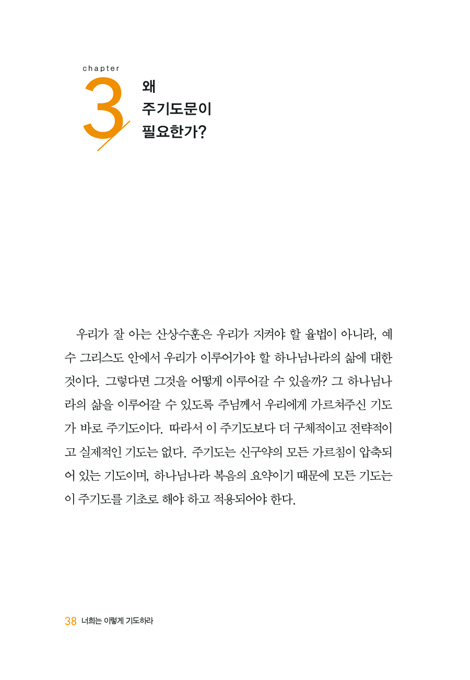 chapter
3
왜
주기도문이
필요한가?

우리가 잘 아는 산상수훈은 우리가 지켜야 할 율법이 아니라, 예수 그리스도 안에서 우리가 이루어가야 할 하나님나라의 삶에 대한 것이다. 그렇다면 그것을 어떻게 이루어갈 수 있을까? 그 하나님나라의 삶을 이루어갈 수 있도록 주님께서 우리에게 가르쳐주신 기도가 바로 주기도이다. 따라서 이 주기도보다 더 구체적이고 전략적이고 실제적인 기도는 없다. 주기도는 신구약의 모든 가르침이 압축되어 있는 기도이며, 하나님나라 복음의 요약이기 때문에 모든 기도는 이 주기도를 기초로 해야 하고 적용되어야 한다.

38 너희는 이렇게 기도하라